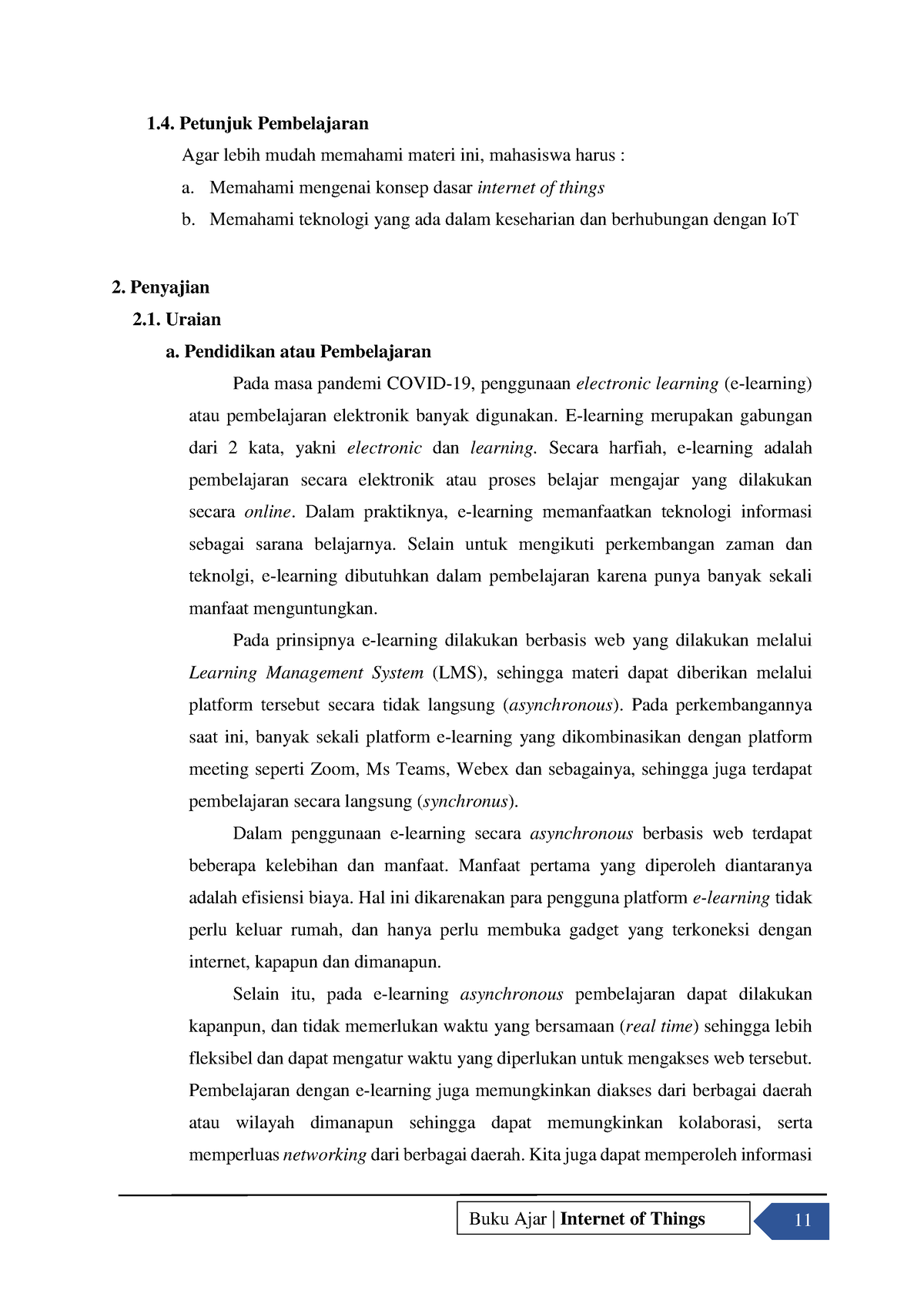 1.4. Petunjuk Pembelajaran

Agar lebih mudah memahami materi ini, mahasiswa harus :

a. Memahami mengenai konsep dasar internet of things

b. Memahami teknologi yang ada dalam keseharian dan berhubungan dengan IoT

2. Penyajian

2.1. Uraian

a. Pendidikan atau Pembelajaran

Pada masa pandemi COVID-19, penggunaan electronic learning (e-learning) atau pembelajaran elektronik banyak digunakan. E-learning merupakan gabungan dari 2 kata, yakni electronic dan learning. Secara harfiah, e-learning adalah pembelajaran secara elektronik atau proses belajar mengajar yang dilakukan secara online. Dalam praktiknya, e-learning memanfaatkan teknologi informasi sebagai sarana belajarnya. Selain untuk mengikuti perkembangan zaman dan teknolgi, e-learning dibutuhkan dalam pembelajaran karena punya banyak sekali manfaat menguntungkan.

Pada prinsipnya e-learning dilakukan berbasis web yang dilakukan melalui Learning Management System (LMS), sehingga materi dapat diberikan melalui platform tersebut secara tidak langsung (asynchronous). Pada perkembangannya saat ini, banyak sekali platform e-learning yang dikombinasikan dengan platform meeting seperti Zoom, Ms Teams, Webex dan sebagainya, sehingga juga terdapat pembelajaran secara langsung (synchronus).

Dalam penggunaan e-learning secara asynchronous berbasis web terdapat beberapa kelebihan dan manfaat. Manfaat pertama yang diperoleh diantaranya adalah efisiensi biaya. Hal ini dikarenakan para pengguna platform e-learning tidak perlu keluar rumah, dan hanya perlu membuka gadget yang terkoneksi dengan internet, kapapun dan dimanapun.

Selain itu, pada e-learning asynchronous pembelajaran dapat dilakukan kapanpun, dan tidak memerlukan waktu yang bersamaan (real time) sehingga lebih fleksibel dan dapat mengatur waktu yang diperlukan untuk mengakses web tersebut. Pembelajaran dengan e-learning juga memungkinkan diakses dari berbagai daerah atau wilayah dimanapun sehingga dapat memungkinkan kolaborasi, serta memperluas networking dari berbagai daerah. Kita juga dapat memperoleh informasi

Buku Ajar | Internet of Things

11